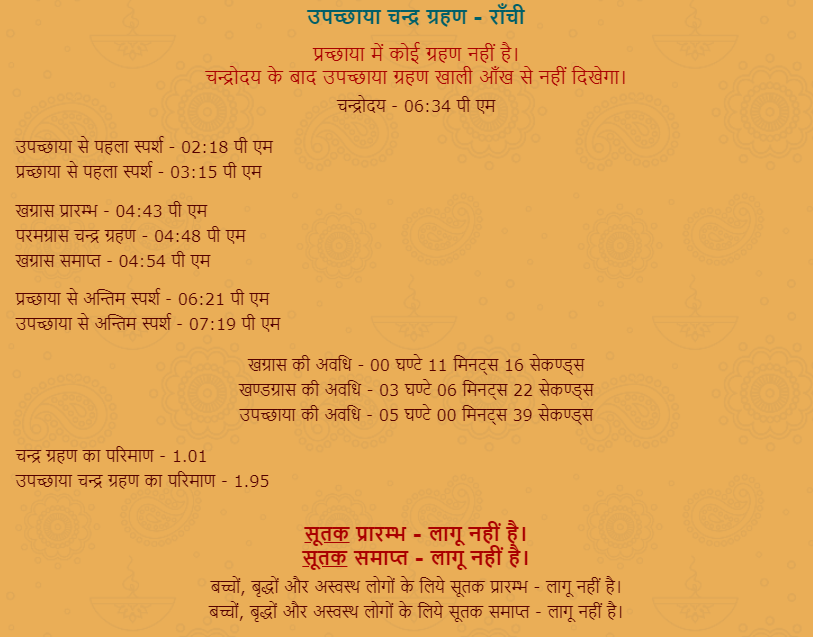 उपच्छाया चन्द्र ग्रहण - राँची

प्रच्छाया में कोई ग्रहण नहीं है।
चन्द्रोदय के बाद उपच्छाया ग्रहण खाली आँख से नहीं दिखेगा।

चन्द्रोदय - 06:34 पी एम

उपच्छाया से पहला स्पर्श - 02:18 पी एम
प्रच्छाया से पहला स्पर्श - 03:15 पी एम

खग्रास प्रारम्भ - 04:43 पी एम
परमग्रास चन्द्र ग्रहण - 04:48 पी एम
खग्रास समाप्त - 04:54 पी एम

प्रच्छाया से अन्तिम स्पर्श - 06:21 पी एम
उपच्छाया से अन्तिम स्पर्श - 07:19 पी एम

खग्रास की अवधि - 00 घण्टे 11 मिनट्स 16 सेकण्ड्स
खण्डग्रास की अवधि - 03 घण्टे 06 मिनट्स 22 सेकण्ड्स
उपच्छाया की अवधि - 05 घण्टे 00 मिनट्स 39 सेकण्ड्स

चन्द्र ग्रहण का परिमाण - 1.01
उपच्छाया चन्द्र ग्रहण का परिमाण - 1.95

सूतक प्रारम्भ - लागू नहीं है।
सूतक समाप्त - लागू नहीं है।

बच्चों, बृद्धों और अस्वस्थ लोगों के लिये सूतक प्रारम्भ - लागू नहीं है।
बच्चों, बृद्धों और अस्वस्थ लोगों के लिये सूतक समाप्त - लागू नहीं है।